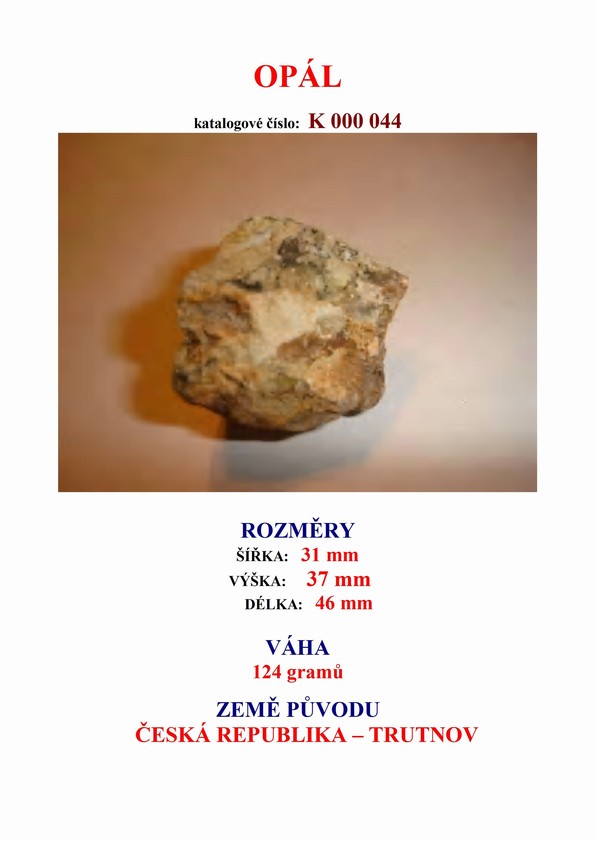 OPÁL

katalogové číslo: K 000 044

ROZMĚRY
ŠÍŘKA: 31 mm
VÝŠKA: 37 mm
DÉLKA: 46 mm

VÁHA
124 gramů

ZEMĚ PŮVODU
ČESKÁ REPUBLIKA – TRUTNOV